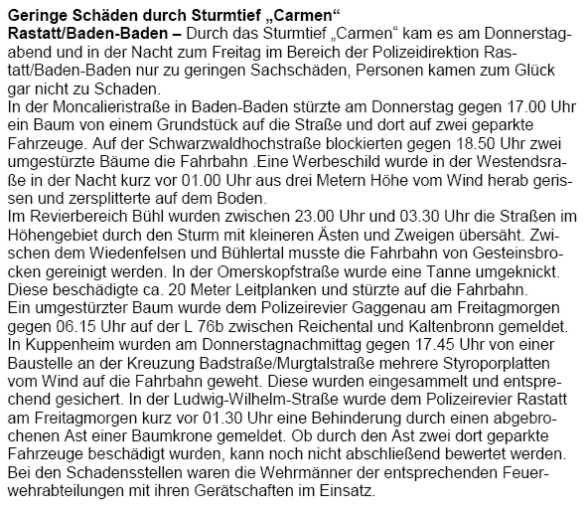 Geringe Schäden durch Sturmtief „Carmen“
Rastatt/Baden-Baden – Durch das Sturmtief „Carmen“ kam es am Donnerstagabend und in der Nacht zum Freitag im Bereich der Polizeidirektion Rastatt/Baden-Baden nur zu geringen Sachschäden, Personen kamen zum Glück gar nicht zu Schaden.
In der Moncalieristraße in Baden-Baden stürzte am Donnerstag gegen 17.00 Uhr ein Baum von einem Grundstück auf die Straße und dort auf zwei geparkte Fahrzeuge. Auf der Schwarzwaldhochstraße blockierten gegen 18.50 Uhr zwei umgestürzte Bäume die Fahrbahn .Eine Werbeschild wurde in der Westendsraße in der Nacht kurz vor 01.00 Uhr aus drei Metern Höhe vom Wind herab gerissen und zersplitterte auf dem Boden.
Im Revierbereich Bühl wurden zwischen 23.00 Uhr und 03.30 Uhr die Straßen im Höhengebiet durch den Sturm mit kleineren Ästen und Zweigen übersäht. Zwischen dem Wiedenfelsen und Bühlertal musste die Fahrbahn von Gesteinsbrocken gereinigt werden. In der Omerskopfstraße wurde eine Tanne umgeknickt. Diese beschädigte ca. 20 Meter Leitplanken und stürzte auf die Fahrbahn.
Ein umgestürzter Baum wurde dem Polizeirevier Gaggenau am Freitagmorgen gegen 06.15 Uhr auf der L 76b zwischen Reichental und Kaltenbronn gemeldet.
In Kuppenheim wurden am Donnerstagnachmittag gegen 17.45 Uhr von einer Baustelle an der Kreuzung Badstraße/Murgtalstraße mehrere Styroporplatten vom Wind auf die Fahrbahn geweht. Diese wurden eingesammelt und entsprechend gesichert. In der Ludwig-Wilhelm-Straße wurde dem Polizeirevier Rastatt am Freitagmorgen kurz vor 01.30 Uhr eine Behinderung durch einen abgebrochenen Ast einer Baumkrone gemeldet. Ob durch den Ast zwei dort geparkte Fahrzeuge beschädigt wurden, kann noch nicht abschließend bewertet werden.
Bei den Schadensstellen waren die Wehrmänner der entsprechenden Feuerwehrabteilungen mit ihren Gerätschaften im Einsatz.